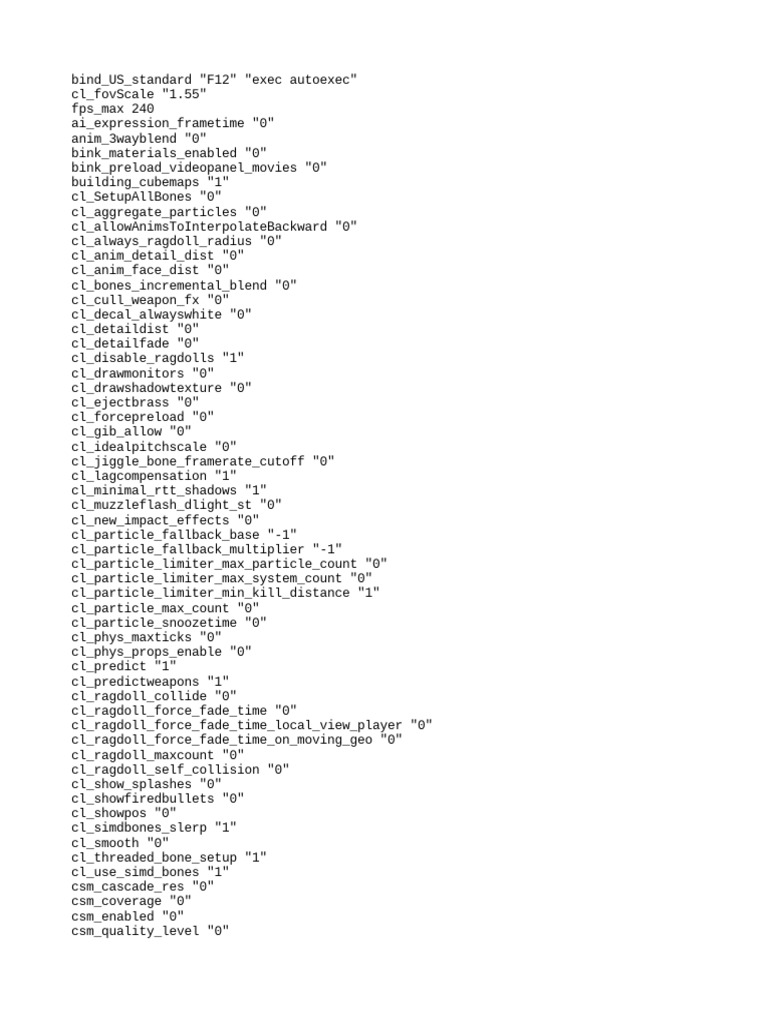 bind_US_standard "F12" "exec autoexec"
cl_fovScale "1.55"
fps_max 240
ai_expression_frametime "0"
anim_3wayblend "0"
bink_materials_enabled "0"
bink_preload_videopanel_movies "0"
building_cubemaps "1"
cl_SetupAllBones "0"
cl_aggregate_particles "0"
cl_allowAnimsToInterpolateBackward "0"
cl_always_ragdoll_radius "0"
cl_anim_detail_dist "0"
cl_anim_face_dist "0"
cl_bones_incremental_blend "0"
cl_cull_weapon_fx "0"
cl_decal_alwayswhite "0"
cl_detaildist "0"
cl_detailfade "0"
cl_disable_ragdolls "1"
cl_drawmonitors "0"
cl_drawshadowtexture "0"
cl_ejectbrass "0"
cl_forcepreload "0"
cl_gib_allow "0"
cl_idealpitchscale "0"
cl_jiggle_bone_framerate_cutoff "0"
cl_lagcompensation "1"
cl_minimal_rtt_shadows "1"
cl_muzzleflash_dlight_st "0"
cl_new_impact_effects "0"
cl_particle_fallback_base "-1"
cl_particle_fallback_multiplier "-1"
cl_particle_limiter_max_particle_count "0"
cl_particle_limiter_max_system_count "0"
cl_particle_limiter_min_kill_distance "1"
cl_particle_max_count "0"
cl_particle_snoozetime "0"
cl_phys_maxticks "0"
cl_phys_props_enable "0"
cl_predict "1"
cl_predictweapons "1"
cl_ragdoll_collide "0"
cl_ragdoll_force_fade_time "0"
cl_ragdoll_force_fade_time_local_view_player "0"
cl_ragdoll_force_fade_time_on_moving_geo "0"
cl_ragdoll_maxcount "0"
cl_ragdoll_self_collision "0"
cl_show_splashes "0"
cl_showfiredbullets "0"
cl_showpos "0"
cl_simdbones_slerp "1"
cl_smooth "0"
cl_threaded_bone_setup "1"
cl_use_simd_bones "1"
csm_cascade_res "0"
csm_coverage "0"
csm_enabled "0"
csm_quality_level "0"